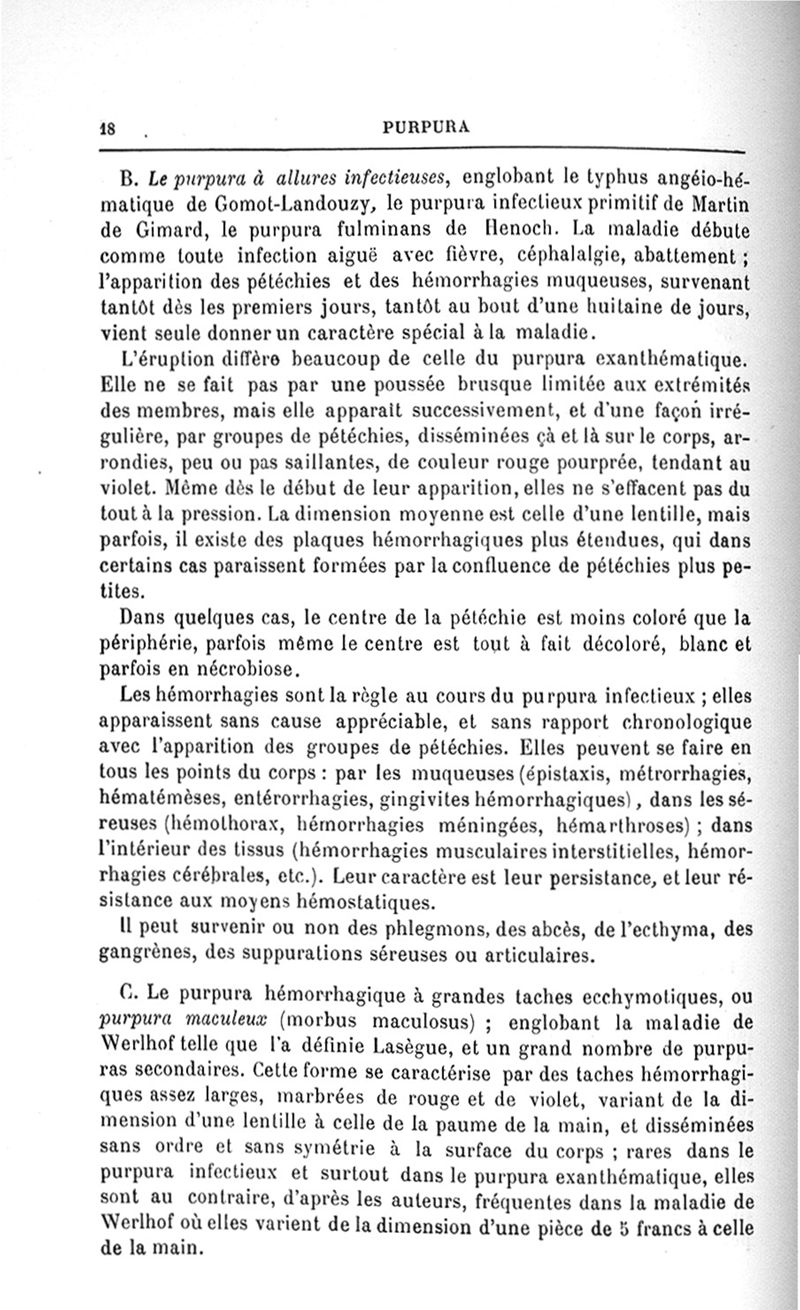 18 PURPURA

B. Le purpura à allures infectieuses, englobant le typhus angéio-hématique de Gomot-Landouzy, le purpura infectieux primitif de Martin de Gimard, le purpura fulminans de Henoch. La maladie débute comme toute infection aiguë avec fièvre, céphalalgie, abattement ; l'apparition des pétéchies et des hémorrhagies muqueuses, survenant tantôt dès les premiers jours, tantôt au bout d'une huitaine de jours, vient seule donner un caractère spécial à la maladie.

L'éruption diffère beaucoup de celle du purpura exanthématique. Elle ne se fait pas par une poussée brusque limitée aux extrémités des membres, mais elle apparaît successivement, et d'une façon irrégulière, par groupes de pétéchies, disséminées çà et là sur le corps, arrondies, peu ou pas saillantes, de couleur rouge pourprée, tendant au violet. Même dès le début de leur apparition, elles ne s'effacent pas du tout à la pression. La dimension moyenne est celle d'une lentille, mais parfois, il existe des plaques hémorrhagiques plus étendues, qui dans certains cas paraissent formées par la confluence de pétéchies plus petites.

Dans quelques cas, le centre de la pétéchie est moins coloré que la périphérie, parfois même le centre est tout à fait décoloré, blanc et parfois en nécrobiose.

Les hémorrhagies sont la règle au cours du purpura infectieux ; elles apparaissent sans cause appréciable, et sans rapport chronologique avec l'apparition des groupes de pétéchies. Elles peuvent se faire en tous les points du corps : par les muqueuses (épistaxis, métrorrhagies, hématémèses, entérorrhagies, gingivites hémorrhagiques), dans les séreuses (hémothorax, hémorrhagies méningées, hémarthroses) ; dans l'intérieur des tissus (hémorrhagies musculaires interstitielles, hémorrhagies cérébrales, etc.). Leur caractère est leur persistance, et leur résistance aux moyens hémostatiques.

Il peut survenir ou non des phlegmons, des abcès, de l'ecthyma, des gangrènes, des suppurations séreuses ou articulaires.

C. Le purpura hémorrhagique à grandes taches ecchymotiques, ou purpura maculeux (morbus maculosus) ; englobant la maladie de Werlhof telle que l'a définie Lasègue, et un grand nombre de purpuras secondaires. Cette forme se caractérise par des taches hémorrhagiques assez larges, marbrées de rouge et de violet, variant de la dimension d'une lentille à celle de la paume de la main, et disséminées sans ordre et sans symétrie à la surface du corps ; rares dans le purpura infectieux et surtout dans le purpura exanthématique, elles sont au contraire, d'après les auteurs, fréquentes dans la maladie de Werlhof où elles varient de la dimension d'une pièce de 5 francs à celle de la main.